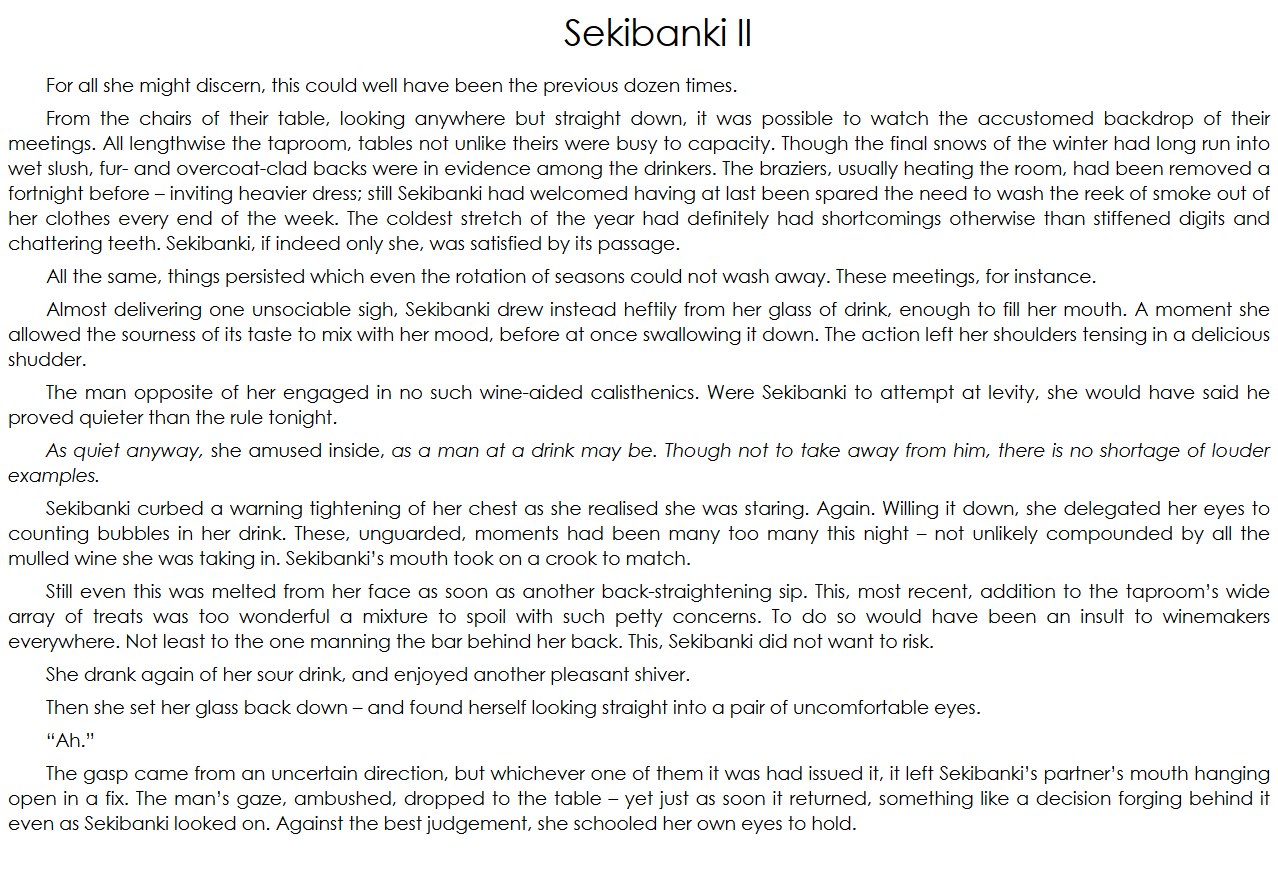 Sekibanki II

For all she might discern, this could well have been the previous dozen times.

From the chairs of their table, looking anywhere but straight down, it was possible to watch the accustomed backdrop of their meetings. All lengthwise the taproom, tables not unlike theirs were busy to capacity. Though the final snows of the winter had long run into wet slush, fur- and overcoat-clad backs were in evidence among the drinkers. The braziers, usually heating the room, had been removed a fortnight before – inviting heavier dress; still Sekibanki had welcomed having at last been spared the need to wash the reek of smoke out of her clothes every end of the week. The coldest stretch of the year had definitely had shortcomings otherwise than stiffened digits and chattering teeth. Sekibanki, if indeed only she, was satisfied by its passage.

All the same, things persisted which even the rotation of seasons could not wash away. These meetings, for instance.

Almost delivering one unsociable sigh, Sekibanki drew instead heftily from her glass of drink, enough to fill her mouth. A moment she allowed the sourness of its taste to mix with her mood, before at once swallowing it down. The action left her shoulders tensing in a delicious shudder.

The man opposite of her engaged in no such wine-aided calisthenics. Were Sekibanki to attempt at levity, she would have said he proved quieter than the rule tonight.

As quiet anyway, she amused inside, as a man at a drink may be. Though not to take away from him, there is no shortage of louder examples.

Sekibanki curbed a warning tightening of her chest as she realised she was staring. Again. Willing it down, she delegated her eyes to counting bubbles in her drink. These, unguarded, moments had been many too many this night – not unlikely compounded by all the mulled wine she was taking in. Sekibanki's mouth took on a crook to match.

Still even this was melted from her face as soon as another back-straightening sip. This, most recent, addition to the taproom's wide array of treats was too wonderful a mixture to spoil with such petty concerns. To do so would have been an insult to winemakers everywhere. Not least to the one manning the bar behind her back. This, Sekibanki did not want to risk.

She drank again of her sour drink, and enjoyed another pleasant shiver.

Then she set her glass back down – and found herself looking straight into a pair of uncomfortable eyes.

"Ah."

The gasp came from an uncertain direction, but whichever one of them it was had issued it, it left Sekibanki's partner's mouth hanging open in a fix. The man's gaze, ambushed, dropped to the table – yet just as soon it returned, something like a decision forging behind it even as Sekibanki looked on. Against the best judgement, she schooled her own eyes to hold.